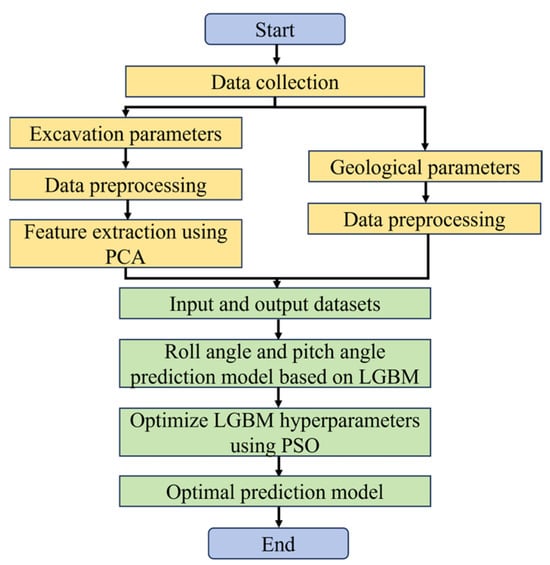 Start

Data collection

Excavation parameters

Data preprocessing

Feature extraction using PCA

Geological parameters

Data preprocessing

Input and output datasets

Roll angle and pitch angle prediction model based on LGBM

Optimize LGBM hyperparameters using PSO

Optimal prediction model

End